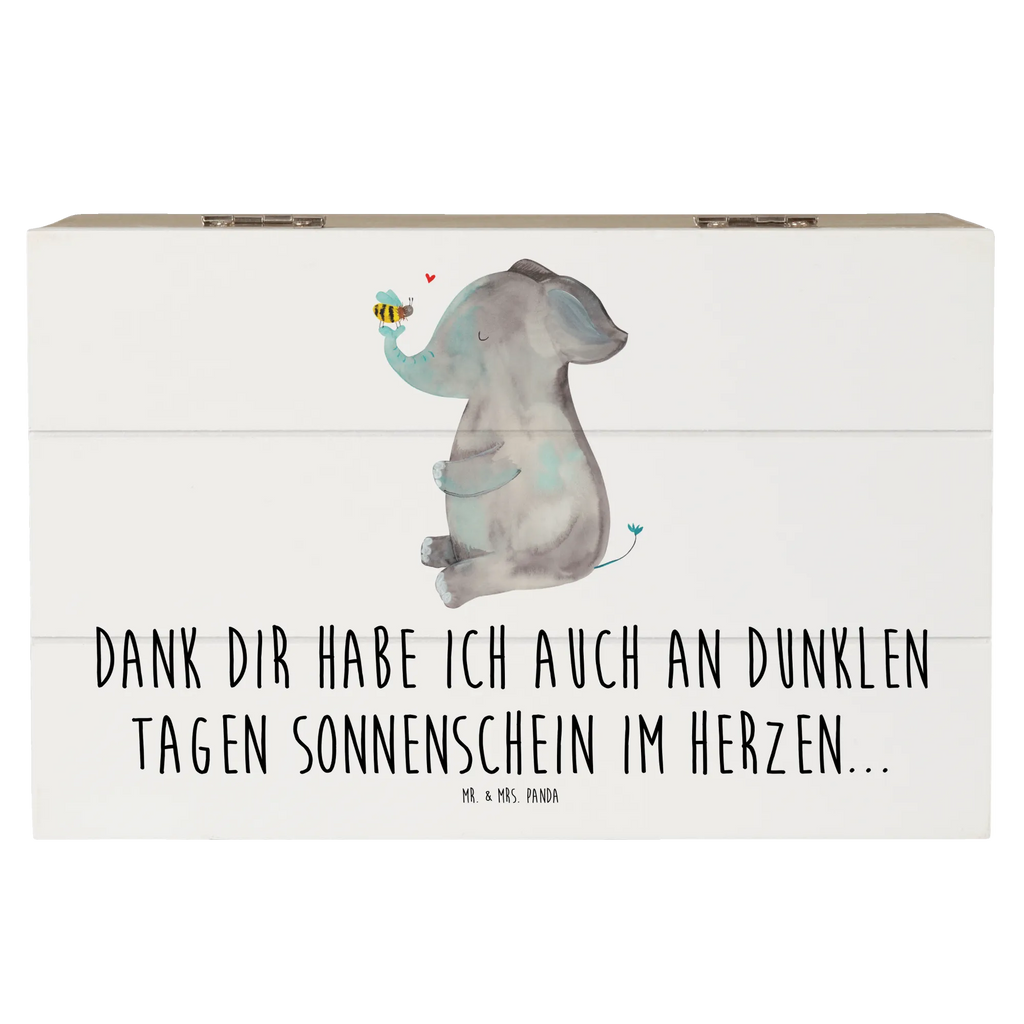 DANK DIR HABE ICH AUCH AN DUNKLEN TAGEN SONNENSCHEIN IM HERZEN...

MR. & MRS. PANDA